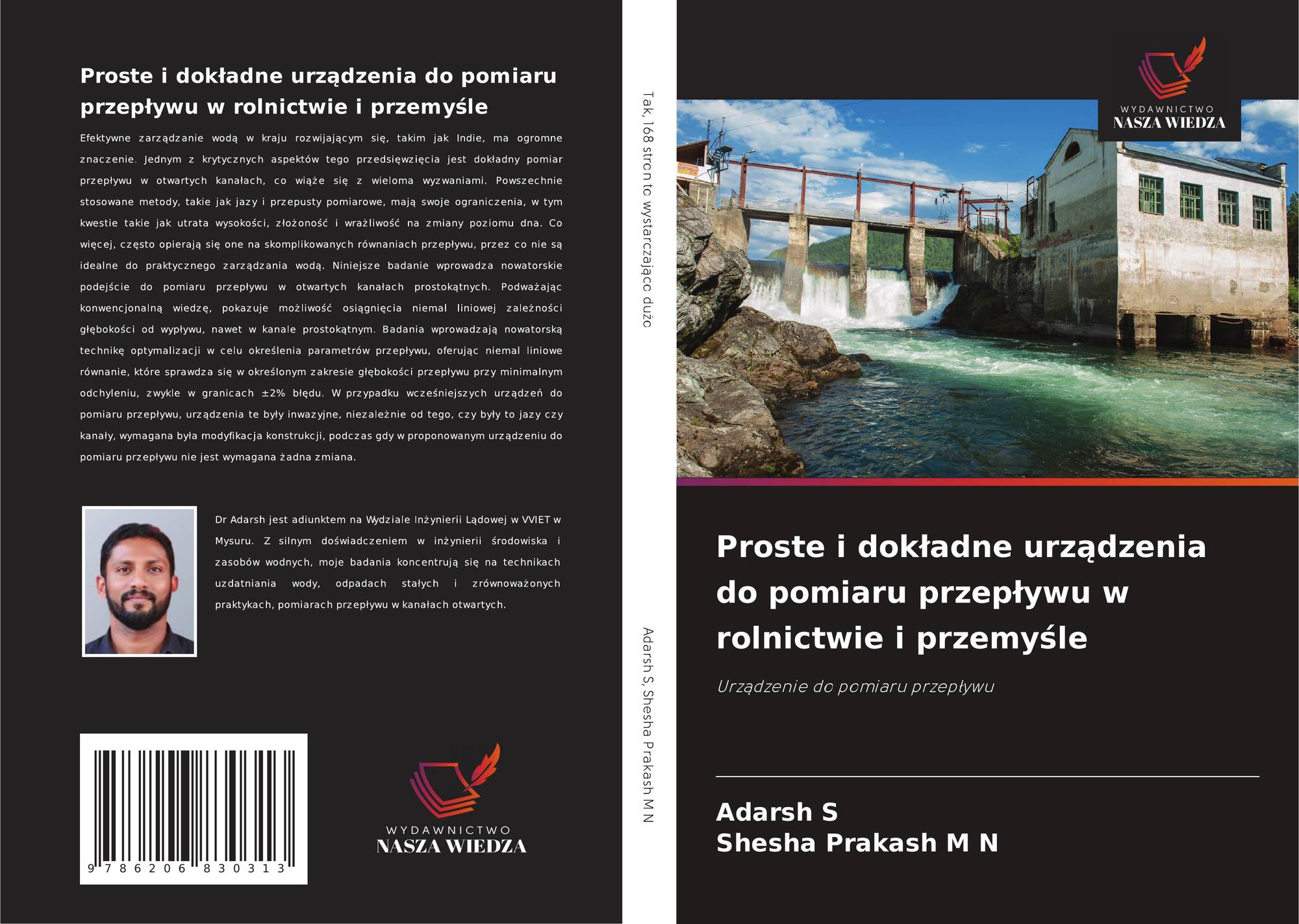 Proste i dokładne urządzenia do pomiaru przepływu w rolnictwie i przemyśle

Efektywne zarządzanie wodą w kraju rozwijającym się, takim jak Indie, ma ogromne znaczenie. Jednym z krytycznych aspektów tego przedsięwzięcia jest dokładny pomiar przepływu w otwartych kanałach, co wiąże się z wieloma wyzwaniami. Powszechnie stosowane metody, takie jak jazy i przepusty pomiarowe, mają swoje ograniczenia, w tym kwestie takie jak utrata wysokości, złożoność i wrażliwość na zmiany poziomu dna. Co więcej, często opierają się one na skomplikowanych równaniach przepływu, przez co nie są idealne do praktycznego zarządzania wodą. Niniejsze badanie wprowadza nowatorskie podejście do pomiaru przepływu w otwartych kanałach prostokątnych. Podważając konwencjonalną wiedzę, pokazuje możliwość osiągnięcia niemal liniowej zależności głębokości od wypływu, nawet w kanale prostokątnym. Badania wprowadzają nowatorską technikę optymalizacji w celu określenia parametrów przepływu, oferując niemal liniowe równanie, które sprawdza się w określonym zakresie głębokości przepływu przy minimalnym odchyleniu, zwykle w granicach ±2% błędu. W przypadku wcześniejszych urządzeń do pomiaru przepływu, urządzenia te były inwazyjne, niezależnie od tego, czy były to jazy czy kanały, wymagana była modyfikacja konstrukcji, podczas gdy w proponowanym urządzeniu do pomiaru przepływu nie jest wymagana żadna zmiana.

Dr Adarsh jest adiunktem na Wydziale Inżynierii Lądowej w VVIET w Mysuru. Z silnym doświadczeniem w inżynierii środowiska i zasobów wodnych, moje badania koncentrują się na technikach uzdatniania wody, odpadach stałych i zrównoważonych praktykach, pomiarach przepływu w kanałach otwartych.

9 786206 830313

WYDAWNICTWO
NASZA WIEDZA

Tak, 168 stron to wystarczająco dużo

Adarsh S, Shesha Prakash M N

WYDAWNICTWO
NASZA WIEDZA

Proste i dokładne urządzenia do pomiaru przepływu w rolnictwie i przemyśle

Urządzenie do pomiaru przepływu

Adarsh S
Shesha Prakash M N